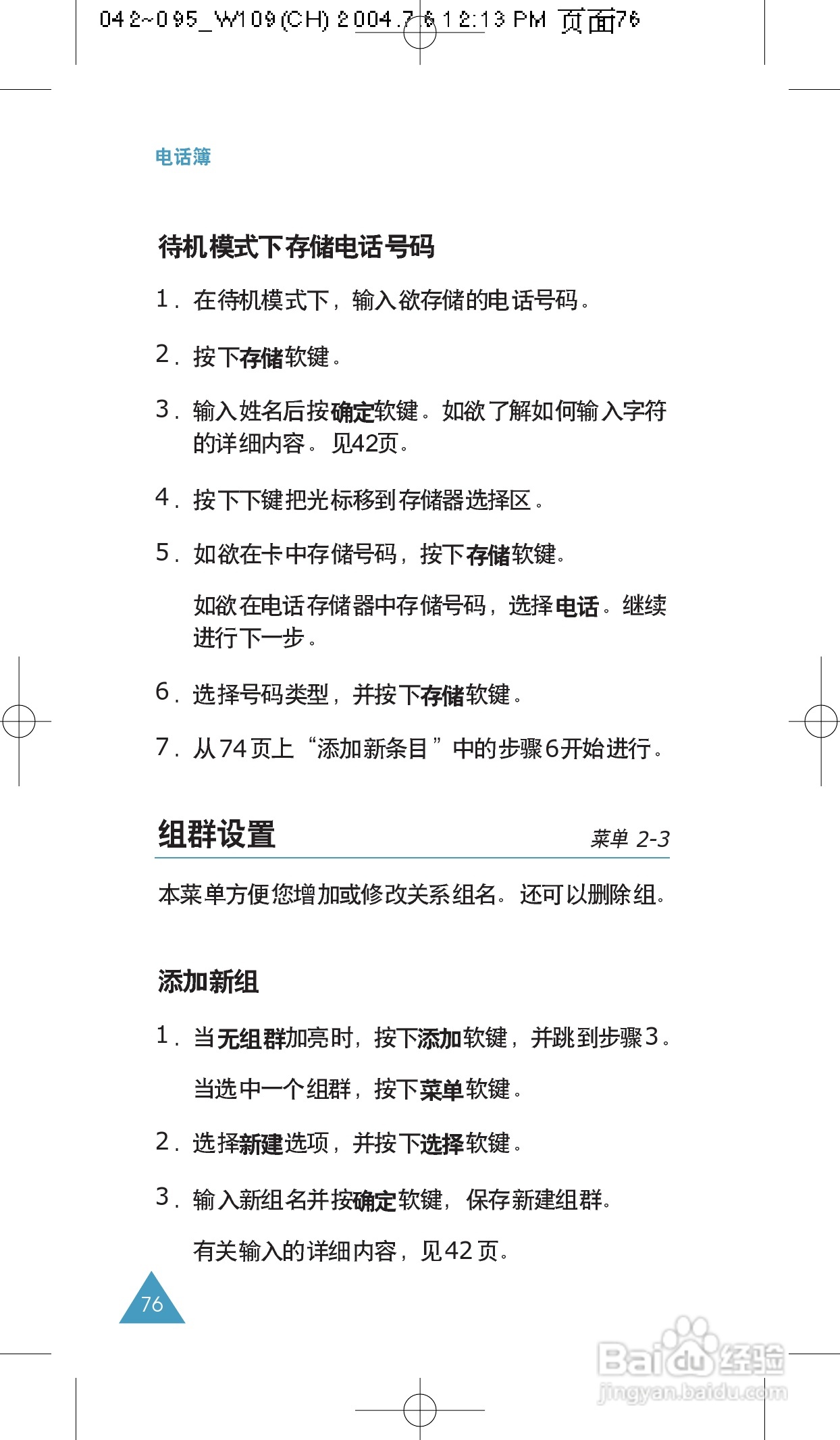 042~095_W109(CH) 2004.7.6 12:13 PM 页面76

电话簿

待机模式下存储电话号码

1. 在待机模式下，输入欲存储的电话号码。

2. 按下存储软键。

3. 输入姓名后按确定软键。如欲了解如何输入字符的详细内容。见42页。

4. 按下下键把光标移到存储器选择区。

5. 如欲在卡中存储号码，按下存储软键。

如欲在电话存储器中存储号码，选择电话。继续进行下一步。

6. 选择号码类型，并按下存储软键。

7. 从74页上“添加新条目”中的步骤6开始进行。

组群设置 菜单 2-3

本菜单方便您增加或修改关系组名。还可以删除组。

添加新组

1. 当无组群加亮时，按下添加软键，并跳到步骤3。

当选中一个组群，按下菜单软键。

2. 选择新建选项，并按下选择软键。

3. 输入新组名并按确定软键，保存新建组群。

有关输入的详细内容，见42页。

76

Baidu经验
jingyan.baidu.com